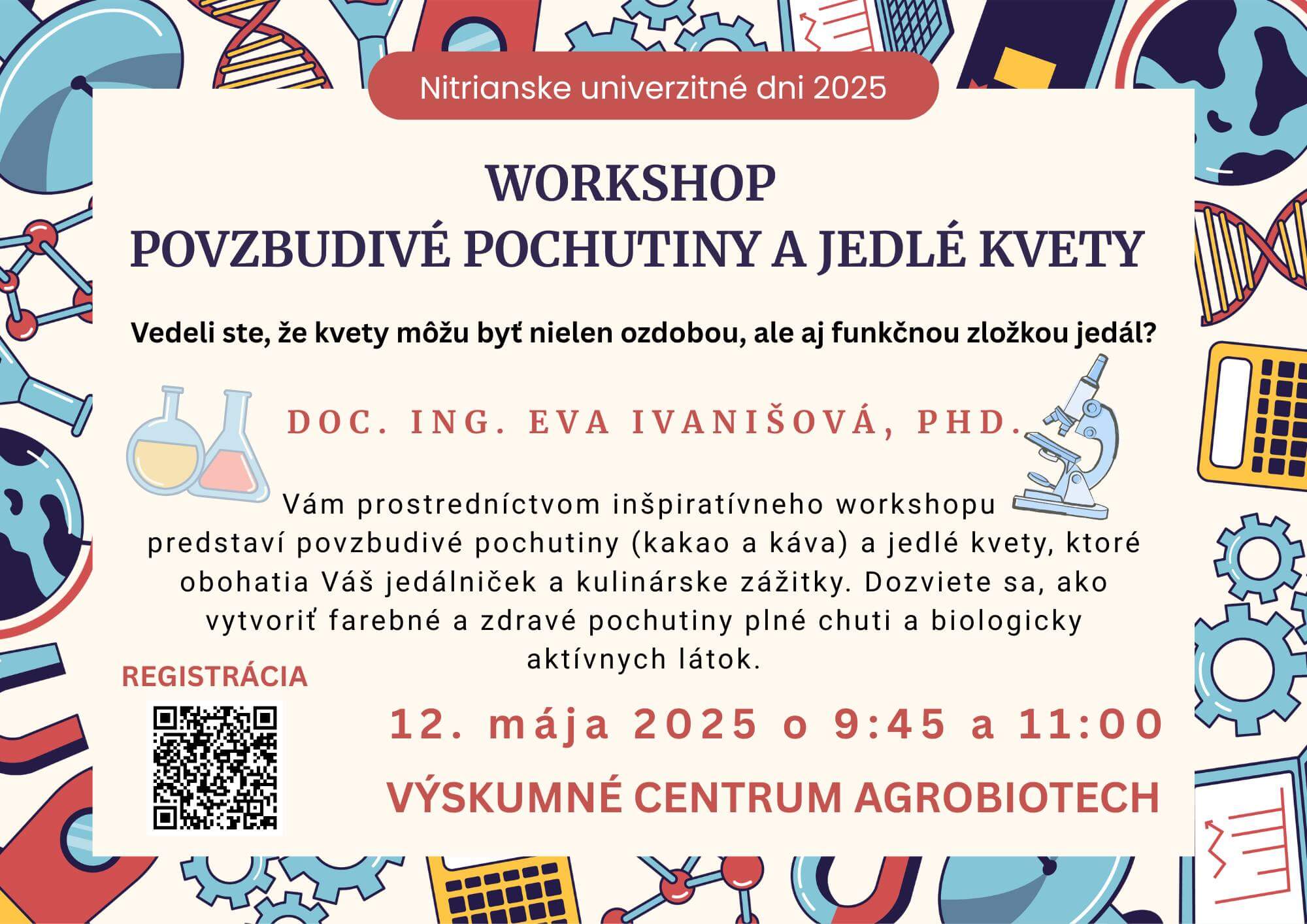 Nitrianske univerzitné dni 2025

WORKSHOP
POVZBUDIVÉ POCHUTINY A JEDLÉ KVETY

Vedeli ste, že kvety môžu byť nielen ozdobou, ale aj funkčnou zložkou jedál?

DOC. ING. EVA IVANIŠOVÁ, PHD.

Vám prostredníctvom inšpiratívneho workshopu predstaví povzbudivé pochutiny (kakao a káva) a jedlé kvety, ktoré obohatia Váš jedálniček a kulinárske zážitky. Dozviete sa, ako vytvoriť farebné a zdravé pochutiny plné chuti a biologicky aktívnych látok.

REGISTRÁCIA

12. mája 2025 o 9:45 a 11:00

VÝSKUMNÉ CENTRUM AGROBIOTECH